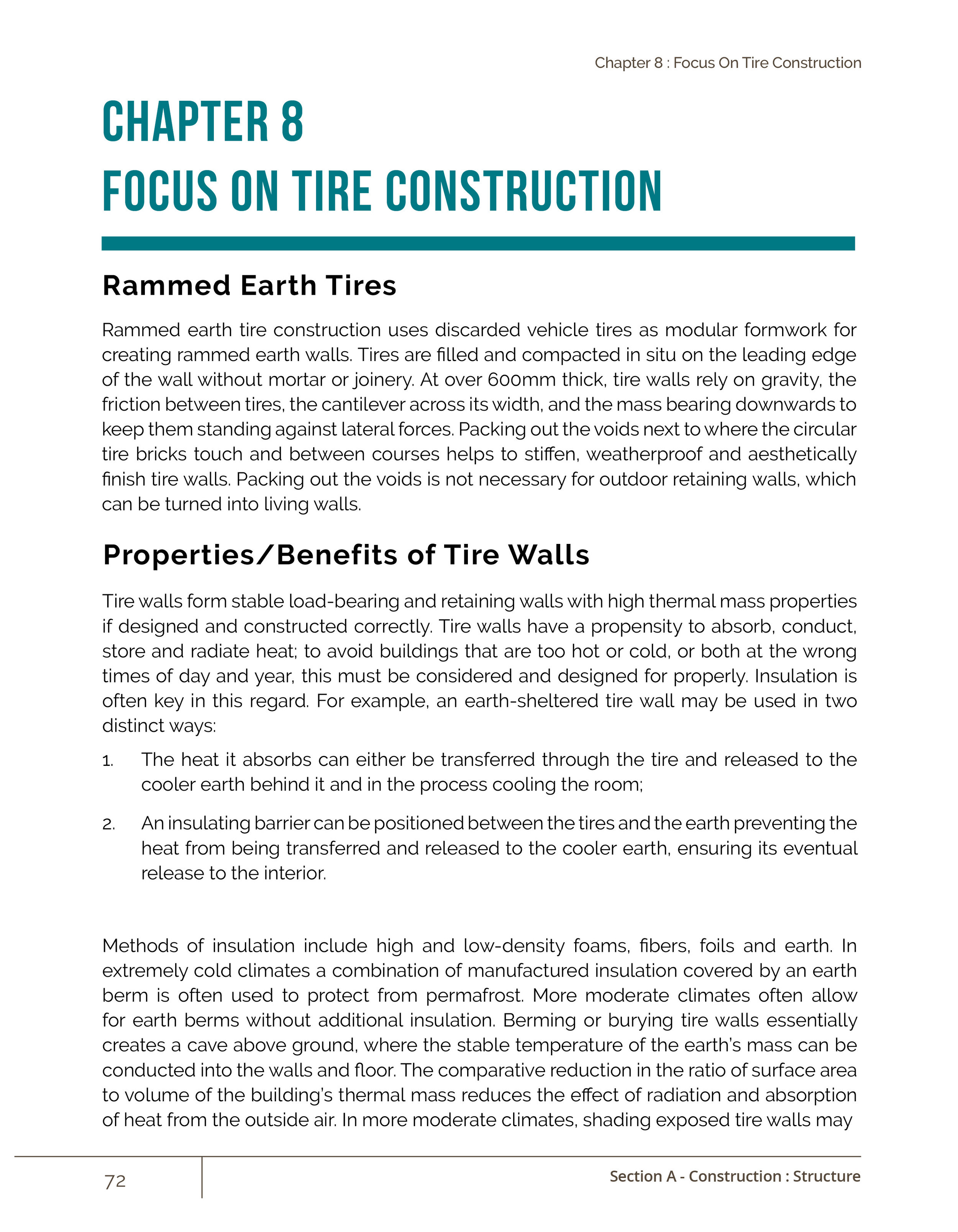 Chapter 8 : Focus On Tire Construction

CHAPTER 8
FOCUS ON TIRE CONSTRUCTION

Rammed Earth Tires

Rammed earth tire construction uses discarded vehicle tires as modular formwork for creating rammed earth walls. Tires are filled and compacted in situ on the leading edge of the wall without mortar or joinery. At over 600mm thick, tire walls rely on gravity, the friction between tires, the cantilever across its width, and the mass bearing downwards to keep them standing against lateral forces. Packing out the voids next to where the circular tire bricks touch and between courses helps to stiffen, weatherproof and aesthetically finish tire walls. Packing out the voids is not necessary for outdoor retaining walls, which can be turned into living walls.

Properties/Benefits of Tire Walls

Tire walls form stable load-bearing and retaining walls with high thermal mass properties if designed and constructed correctly. Tire walls have a propensity to absorb, conduct, store and radiate heat; to avoid buildings that are too hot or cold, or both at the wrong times of day and year, this must be considered and designed for properly. Insulation is often key in this regard. For example, an earth-sheltered tire wall may be used in two distinct ways:

1. The heat it absorbs can either be transferred through the tire and released to the cooler earth behind it and in the process cooling the room;

2. An insulating barrier can be positioned between the tires and the earth preventing the heat from being transferred and released to the cooler earth, ensuring its eventual release to the interior.

Methods of insulation include high and low-density foams, fibers, foils and earth. In extremely cold climates a combination of manufactured insulation covered by an earth berm is often used to protect from permafrost. More moderate climates often allow for earth berms without additional insulation. Berming or burying tire walls essentially creates a cave above ground, where the stable temperature of the earth's mass can be conducted into the walls and floor. The comparative reduction in the ratio of surface area to volume of the building's thermal mass reduces the effect of radiation and absorption of heat from the outside air. In more moderate climates, shading exposed tire walls may

72

Section A - Construction : Structure